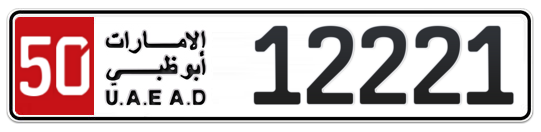 50
الإمارات
أبوظبي
U.A.E A.D
12221